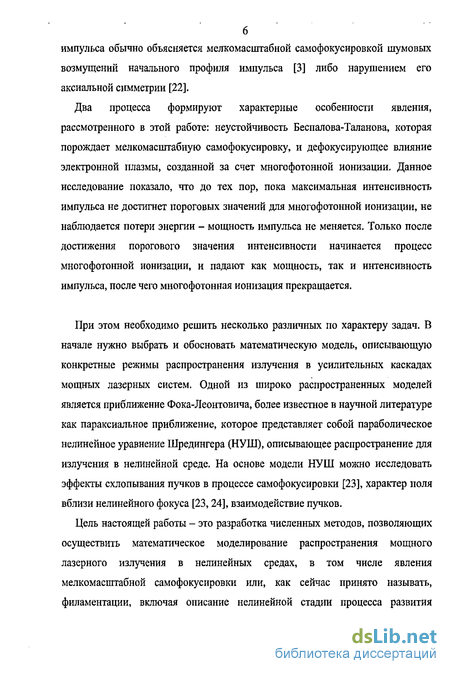 6

импульса обычно объясняется мелкомасштабной самофокусировкой шумовых возмущений начального профиля импульса [3] либо нарушением его аксиальной симметрии [22].

Два процесса формируют характерные особенности явления, рассмотренного в этой работе: неустойчивость Беспалова-Таланова, которая порождает мелкомасштабную самофокусировку, и дефокусирующее влияние электронной плазмы, созданной за счет многофотонной ионизации. Данное исследование показало, что до тех пор, пока максимальная интенсивность импульса не достигнет пороговых значений для многофотонной ионизации, не наблюдается потери энергии – мощность импульса не меняется. Только после достижения порогового значения интенсивности начинается процесс многофотонной ионизации, и падают как мощность, так и интенсивность импульса, после чего многофотонная ионизация прекращается.

При этом необходимо решить несколько различных по характеру задач. В начале нужно выбрать и обосновать математическую модель, описывающую конкретные режимы распространения излучения в усилительных каскадах мощных лазерных систем. Одной из широко распространенных моделей является приближение Фока-Леонтовича, более известное в научной литературе как параксиальное приближение, которое представляет собой параболическое нелинейное уравнение Шредингера (НУШ), описывающее распространение для излучения в нелинейной среде. На основе модели НУШ можно исследовать эффекты схлопывания пучков в процессе самофокусировки [23], характер поля вблизи нелинейного фокуса [23, 24], взаимодействие пучков.

Цель настоящей работы – это разработка численных методов, позволяющих осуществить математическое моделирование распространения мощного лазерного излучения в нелинейных средах, в том числе явления мелкомасштабной самофокусировки или, как сейчас принято называть, филаментации, включая описание нелинейной стадии процесса развития

dsLib.net
библиотека диссертаций